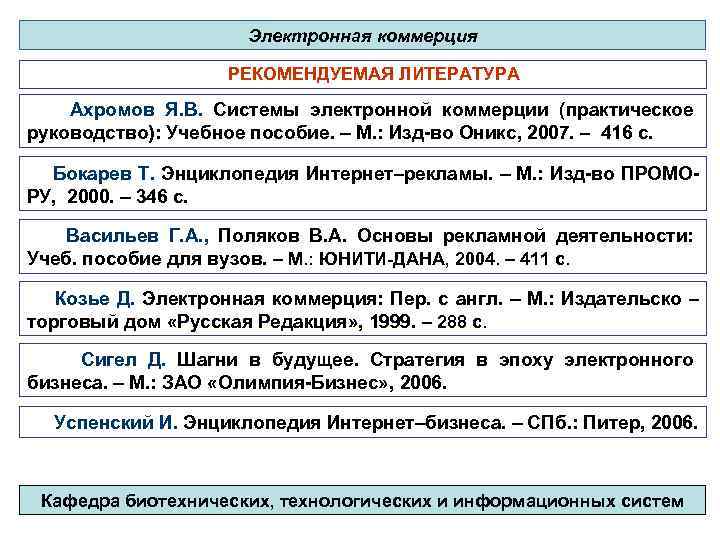 Электронная коммерция

РЕКОМЕНДУЕМАЯ ЛИТЕРАТУРА

Ахромов Я.В. Системы электронной коммерции (практическое руководство): Учебное пособие. – М.: Изд-во Оникс, 2007. – 416 с.

Бокарев Т. Энциклопедия Интернет–рекламы. – М.: Изд-во ПРОМО-РУ, 2000. – 346 с.

Васильев Г.А., Поляков В.А. Основы рекламной деятельности: Учеб. пособие для вузов. – М.: ЮНИТИ-ДАНА, 2004. – 411 с.

Козье Д. Электронная коммерция: Пер. с англ. – М.: Издательско – торговый дом «Русская Редакция», 1999. – 288 с.

Сигел Д. Шагни в будущее. Стратегия в эпоху электронного бизнеса. – М.: ЗАО «Олимпия-Бизнес», 2006.

Успенский И. Энциклопедия Интернет–бизнеса. – СПб.: Питер, 2006.

Кафедра биотехнических, технологических и информационных систем